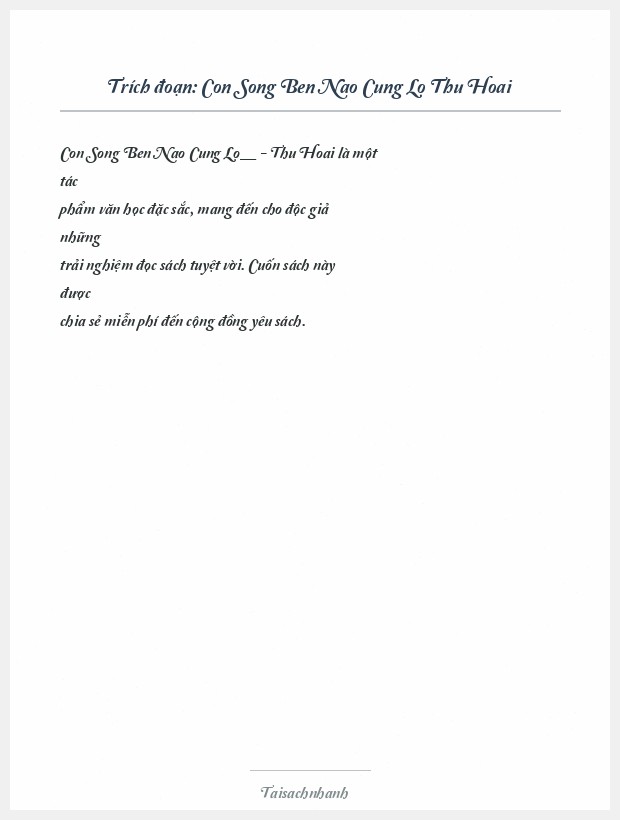 Trích đoạn: Con Song Ben Nao Cung Lo Thu Hoai

Con Song Ben Nao Cung Lo__ - Thu Hoai là một tác phẩm văn học đặc sắc, mang đến cho độc giả những trải nghiệm đọc sách tuyệt vời. Cuốn sách này được chia sẻ miễn phí đến cộng đồng yêu sách.

Taisachnhanh